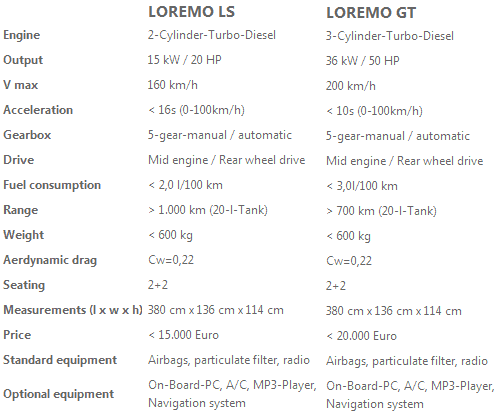 |  | LOREMO LS | LOREMO GT |
|---|---|---|
| Engine | 2-Cylinder-Turbo-Diesel | 3-Cylinder-Turbo-Diesel |
| Output | 15 kW / 20 HP | 36 kW / 50 HP |
| V max | 160 km/h | 200 km/h |
| Acceleration | < 16s (0-100km/h) | < 10s (0-100km/h) |
| Gearbox | 5-gear-manual / automatic | 5-gear-manual / automatic |
| Drive | Mid engine / Rear wheel drive | Mid engine / Rear wheel drive |
| Fuel consumption | < 2,0 l/100 km | < 3,0l/100 km |
| Range | > 1.000 km (20-l-Tank) | > 700 km (20-l-Tank) |
| Weight | < 600 kg | < 600 kg |
| Aerdynamic drag | Cw=0,22 | Cw=0,22 |
| Seating | 2+2 | 2+2 |
| Measurements (l x w x h) | 380 cm x 136 cm x 114 cm | 380 cm x 136 cm x 114 cm |
| Price | < 15.000 Euro | < 20.000 Euro |
| Standard equipment | Airbags, particulate filter, radio | Airbags, particulate filter, radio |
| Optional equipment | On-Board-PC, A/C, MP3-Player, Navigation system | On-Board-PC, A/C, MP3-Player, Navigation system |